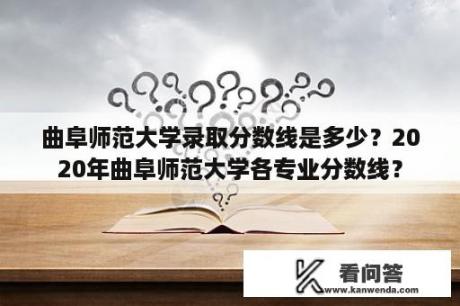 曲阜师范大学录取分数线是多少？2020年曲阜师范大学各专业分数线？

看问答
www.kanwenda.com